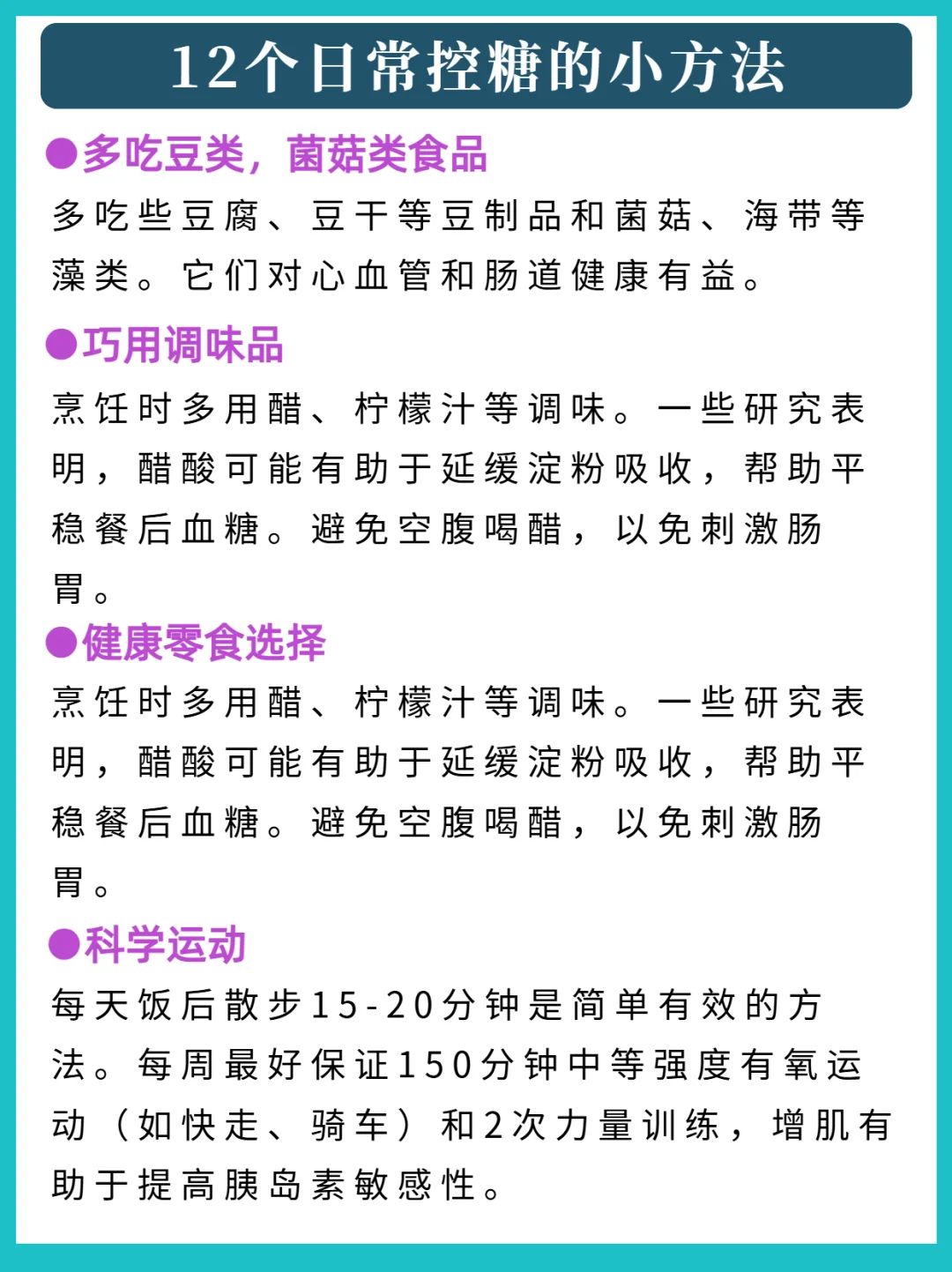 12个日常控糖的小方法

●多吃豆类，菌菇类食品

多吃些豆腐、豆干等豆制品和菌菇、海带等藻类。它们对心血管和肠道健康有益。

●巧用调味品

烹饪时多用醋、柠檬汁等调味。一些研究表明，醋酸可能有助于延缓淀粉吸收，帮助平稳餐后血糖。避免空腹喝醋，以免刺激肠胃。

●健康零食选择

烹饪时多用醋、柠檬汁等调味。一些研究表明，醋酸可能有助于延缓淀粉吸收，帮助平稳餐后血糖。避免空腹喝醋，以免刺激肠胃。

●科学运动

每天饭后散步15-20分钟是简单有效的方法。每周最好保证150分钟中等强度有氧运动（如快走、骑车）和2次力量训练，增肌有助于提高胰岛素敏感性。